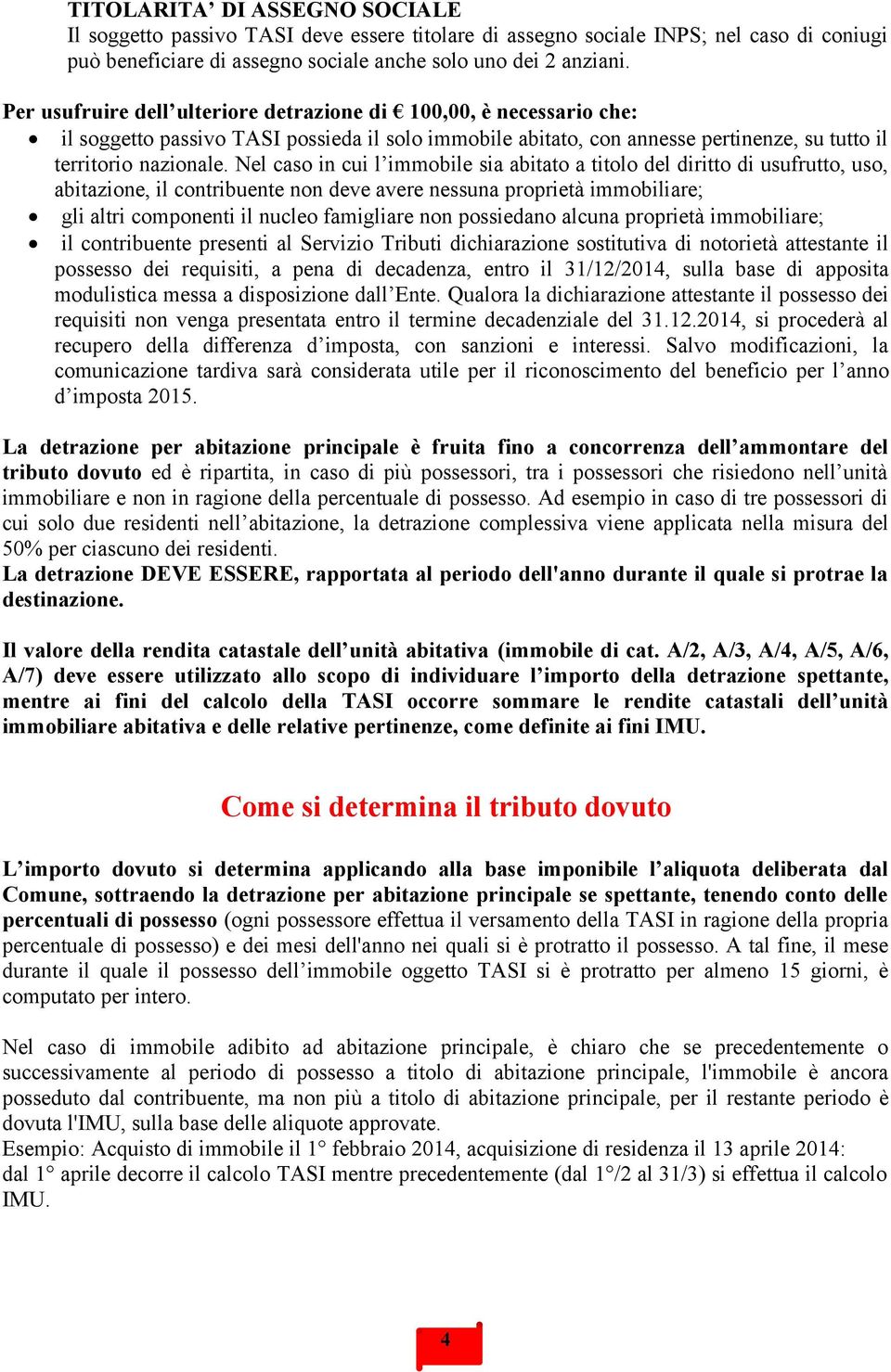 TITOLARITA' DI ASSEGNO SOCIALE
Il soggetto passivo TASI deve essere titolare di assegno sociale INPS; nel caso di coniugi può beneficiare di assegno sociale anche solo uno dei 2 anziani.

Per usufruire dell'ulteriore detrazione di € 100,00, è necessario che:
• il soggetto passivo TASI possieda il solo immobile abitato, con annesse pertinenze, su tutto il territorio nazionale. Nel caso in cui l'immobile sia abitato a titolo del diritto di usufrutto, uso, abitazione, il contribuente non deve avere nessuna proprietà immobiliare;
• gli altri componenti il nucleo famigliare non possiedano alcuna proprietà immobiliare;
• il contribuente presenti al Servizio Tributi dichiarazione sostitutiva di notorietà attestante il possesso dei requisiti, a pena di decadenza, entro il 31/12/2014, sulla base di apposita modulistica messa a disposizione dall'Ente. Qualora la dichiarazione attestante il possesso dei requisiti non venga presentata entro il termine decadenziale del 31.12.2014, si procederà al recupero della differenza d'imposta, con sanzioni e interessi. Salvo modificazioni, la comunicazione tardiva sarà considerata utile per il riconoscimento del beneficio per l'anno d'imposta 2015.

La detrazione per abitazione principale è fruita fino a concorrenza dell'ammontare del tributo dovuto ed è ripartita, in caso di più possessori, tra i possessori che risiedono nell'unità immobiliare e non in ragione della percentuale di possesso. Ad esempio in caso di tre possessori di cui solo due residenti nell'abitazione, la detrazione complessiva viene applicata nella misura del 50% per ciascuno dei residenti.
La detrazione DEVE ESSERE, rapportata al periodo dell'anno durante il quale si protrae la destinazione.

Il valore della rendita catastale dell'unità abitativa (immobile di cat. A/2, A/3, A/4, A/5, A/6, A/7) deve essere utilizzato allo scopo di individuare l'importo della detrazione spettante, mentre ai fini del calcolo della TASI occorre sommare le rendite catastali dell'unità immobiliare abitativa e delle relative pertinenze, come definite ai fini IMU.

Come si determina il tributo dovuto

L'importo dovuto si determina applicando alla base imponibile l'aliquota deliberata dal Comune, sottraendo la detrazione per abitazione principale se spettante, tenendo conto delle percentuali di possesso (ogni possessore effettua il versamento della TASI in ragione della propria percentuale di possesso) e dei mesi dell'anno nei quali si è protratto il possesso. A tal fine, il mese durante il quale il possesso dell'immobile oggetto TASI si è protratto per almeno 15 giorni, è computato per intero.

Nel caso di immobile adibito ad abitazione principale, è chiaro che se precedentemente o successivamente al periodo di possesso a titolo di abitazione principale, l'immobile è ancora posseduto dal contribuente, ma non più a titolo di abitazione principale, per il restante periodo è dovuta l'IMU, sulla base delle aliquote approvate.
Esempio: Acquisto di immobile il 1° febbraio 2014, acquisizione di residenza il 13 aprile 2014: dal 1° aprile decorre il calcolo TASI mentre precedentemente (dal 1°/2 al 31/3) si effettua il calcolo IMU.

4